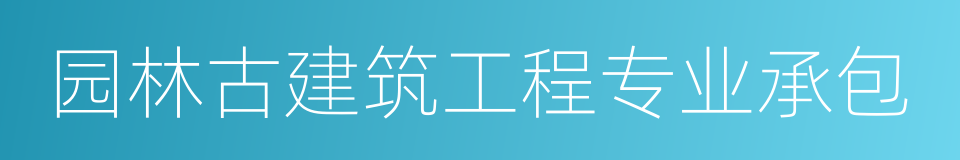 园林古建筑工程专业承包